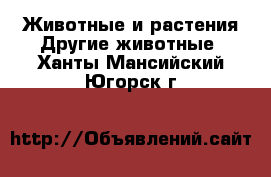 Животные и растения Другие животные Ханты Мансийский Югорск г

http://Объявлений.сайт